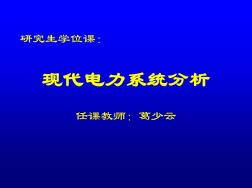 研究生学位课：

现代电力系统分析

任课教师：葛少云